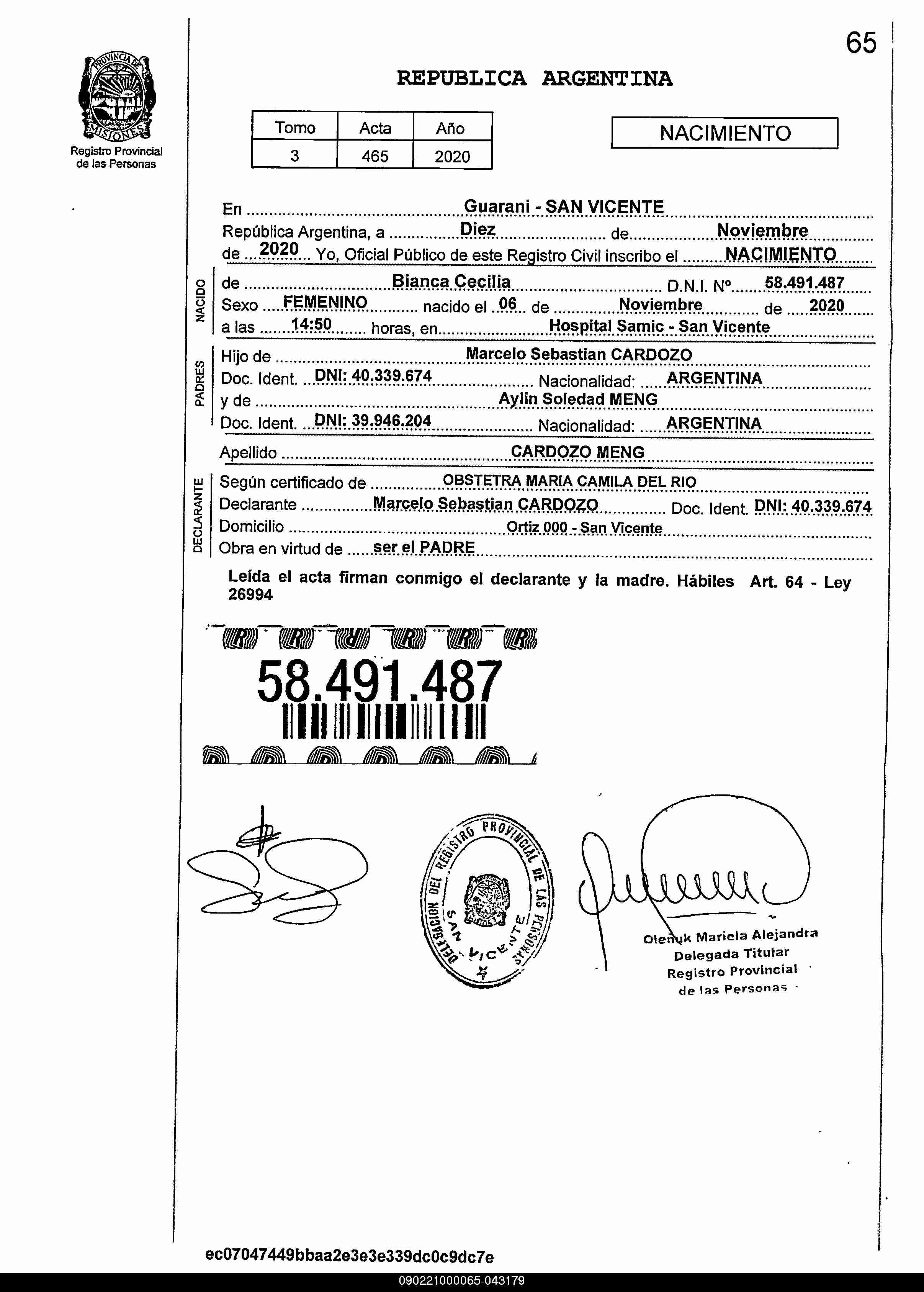 65

PROVINCIA DE MISIONES
Registro Provincial de las Personas

REPUBLICA ARGENTINA

| Tomo | Acta | Año |
|---|---|---|
| 3 | 465 | 2020 |

NACIMIENTO

En Guarani - SAN VICENTE
República Argentina, a Diez de Noviembre
de 2020 Yo, Oficial Público de este Registro Civil inscribo el NACIMIENTO

NACIDO
de Bianca Cecilia D.N.I. Nº 58.491.487
Sexo FEMENINO nacido el 06 de Noviembre de 2020
a las 14:50 horas, en Hospital Samic - San Vicente

PADRES
Hijo de Marcelo Sebastian CARDOZO
Doc. Ident. DNI: 40.339.674 Nacionalidad: ARGENTINA
y de Aylin Soledad MENG
Doc. Ident. DNI: 39.946.204 Nacionalidad: ARGENTINA

Apellido CARDOZO MENG

DECLARANTE
Según certificado de OBSTETRA MARIA CAMILA DEL RIO
Declarante Marcelo Sebastian CARDOZO Doc. Ident. DNI: 40.339.674
Domicilio Ortiz 000 - San Vicente
Obra en virtud de ser el PADRE

Leída el acta firman conmigo el declarante y la madre. Hábiles Art. 64 - Ley 26994

58.491.487

DELEGACION DEL REGISTRO PROVINCIAL DE LAS PERSONAS SAN VICENTE

Olenuk Mariela Alejandra
Delegada Titular
Registro Provincial
de las Personas

ec07047449bbaa2e3e3e339dc0c9dc7e

090221000065-043179